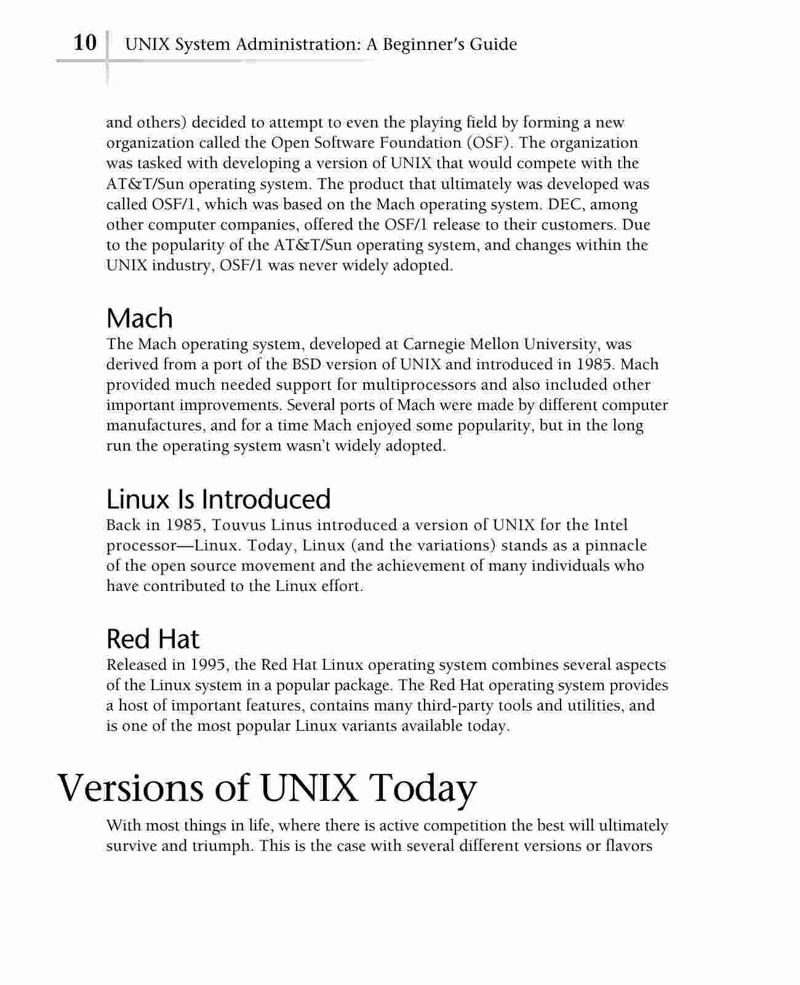 10 UNIX System Administration: A Beginner's Guide

and others) decided to attempt to even the playing field by forming a new organization called the Open Software Foundation (OSF). The organization was tasked with developing a version of UNIX that would compete with the AT&T/Sun operating system. The product that ultimately was developed was called OSF/1, which was based on the Mach operating system. DEC, among other computer companies, offered the OSF/1 release to their customers. Due to the popularity of the AT&T/Sun operating system, and changes within the UNIX industry, OSF/1 was never widely adopted.

Mach

The Mach operating system, developed at Carnegie Mellon University, was derived from a port of the BSD version of UNIX and introduced in 1985. Mach provided much needed support for multiprocessors and also included other important improvements. Several ports of Mach were made by different computer manufactures, and for a time Mach enjoyed some popularity, but in the long run the operating system wasn't widely adopted.

Linux Is Introduced

Back in 1985, Touvus Linus introduced a version of UNIX for the Intel processor—Linux. Today, Linux (and the variations) stands as a pinnacle of the open source movement and the achievement of many individuals who have contributed to the Linux effort.

Red Hat

Released in 1995, the Red Hat Linux operating system combines several aspects of the Linux system in a popular package. The Red Hat operating system provides a host of important features, contains many third-party tools and utilities, and is one of the most popular Linux variants available today.

Versions of UNIX Today

With most things in life, where there is active competition the best will ultimately survive and triumph. This is the case with several different versions or flavors